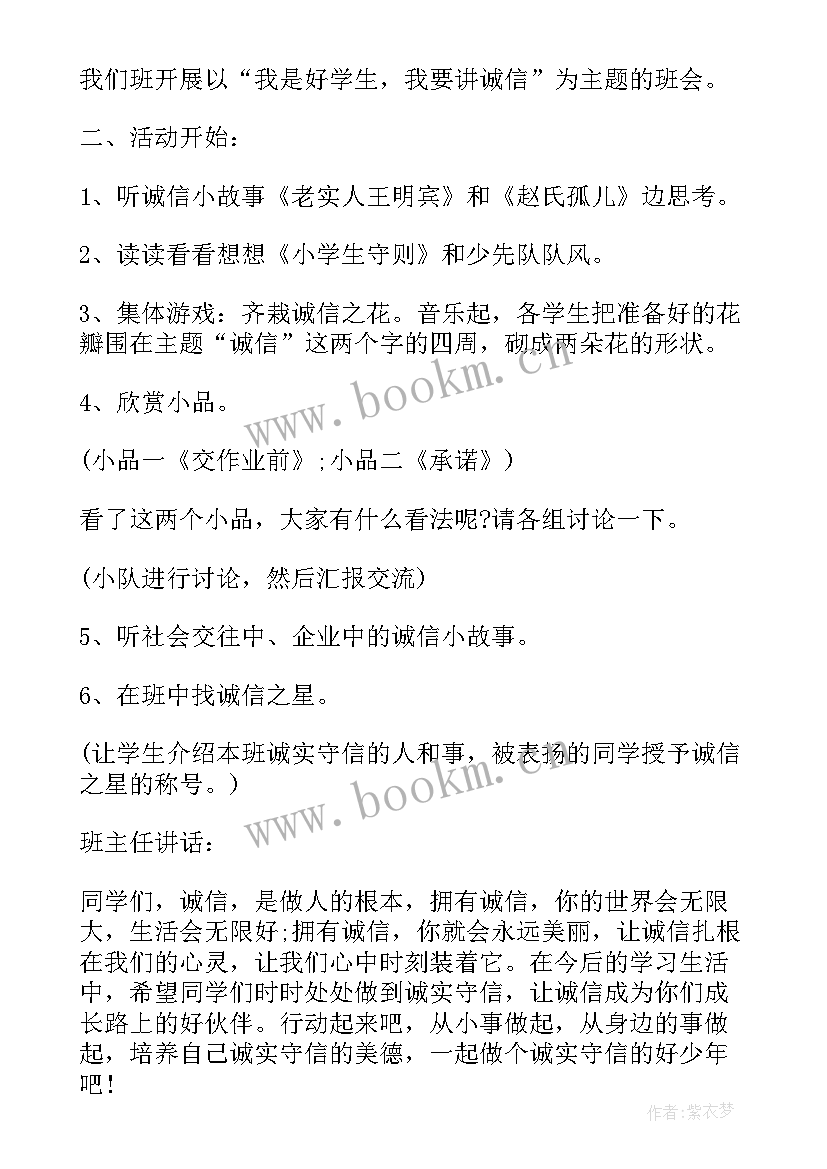 我们班开展以“我是好学生，我要讲诚信”为主题的班会。

二、活动开始：

1、听诚信小故事《老实人王明宾》和《赵氏孤儿》边思考。

2、读读看看想想《小学生守则》和少先队队风。

3、集体游戏：齐栽诚信之花。音乐起，各学生把准备好的花瓣围在主题“诚信”这两个字的四周，砌成两朵花的形状。

4、欣赏小品。

(小品一《交作业前》;小品二《承诺》)

看了这两个小品，大家有什么看法呢?请各组讨论一下。

(小队进行讨论，然后汇报交流)

5、听社会交往中、企业中的诚信小故事。

6、在班中找诚信之星。

(让学生介绍本班诚实守信的人和事，被表扬的同学授予诚信之星的称号。)

班主任讲话：

同学们，诚信，是做人的根本，拥有诚信，你的世界会无限大，生活会无限好;拥有诚信，你就会永远美丽，让诚信扎根在我们的心灵，让我们心中时刻装着它。在今后的学习生活中，希望同学们时时处处做到诚实守信，让诚信成为你们成长路上的好伙伴。行动起来吧，从小事做起，从身边的事做起，培养自己诚实守信的美德，一起做个诚实守信的好少年吧!

www.bookm.cn
www.bookm.cn
作者:紫衣梦